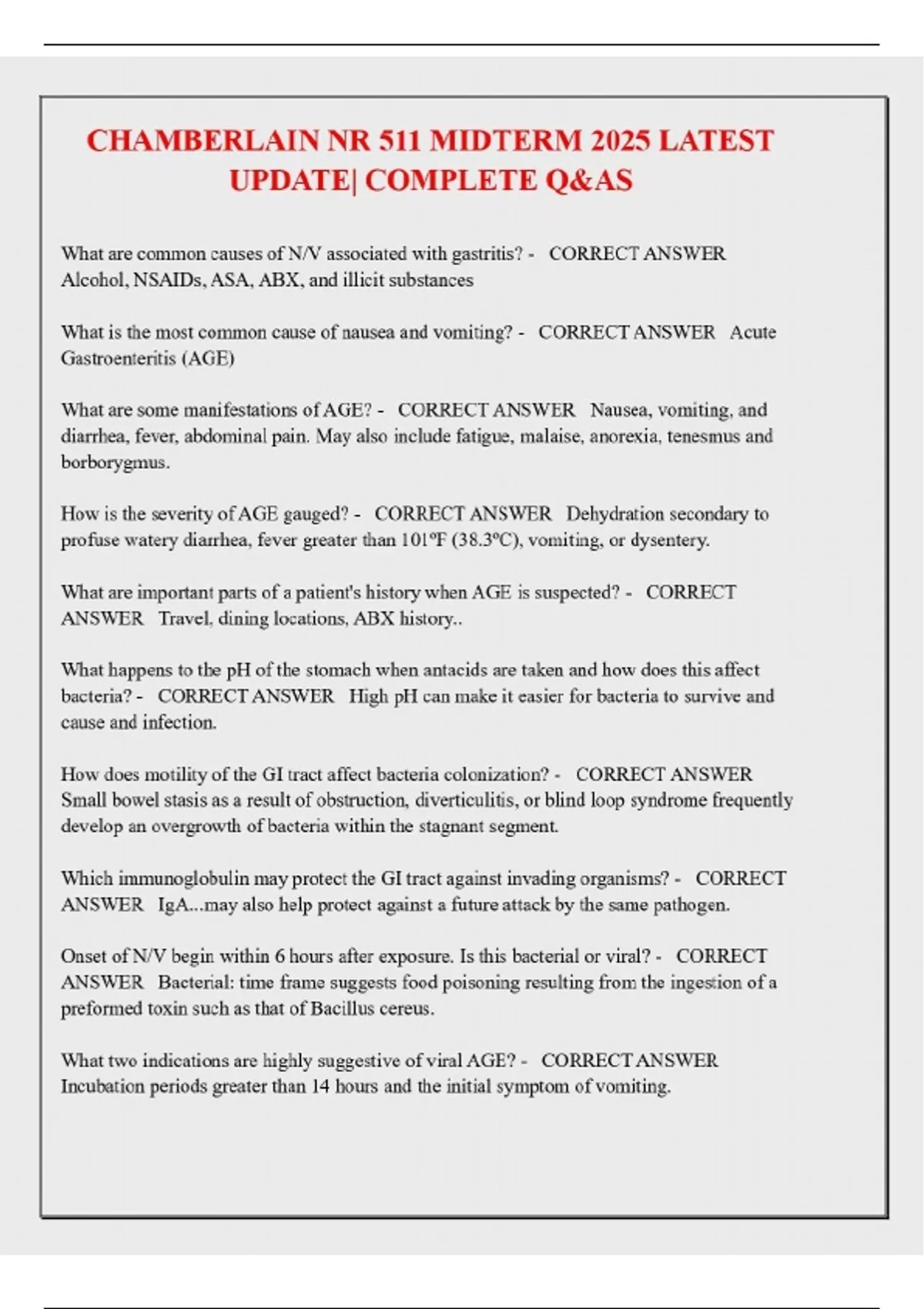 CHAMBERLAIN NR 511 MIDTERM 2025 LATEST UPDATE| COMPLETE Q&AS

What are common causes of N/V associated with gastritis? - CORRECT ANSWER Alcohol, NSAIDs, ASA, ABX, and illicit substances

What is the most common cause of nausea and vomiting? - CORRECT ANSWER Acute Gastroenteritis (AGE)

What are some manifestations of AGE? - CORRECT ANSWER Nausea, vomiting, and diarrhea, fever, abdominal pain. May also include fatigue, malaise, anorexia, tenesmus and borborygmus.

How is the severity of AGE gauged? - CORRECT ANSWER Dehydration secondary to profuse watery diarrhea, fever greater than 101ºF (38.3ºC), vomiting, or dysentery.

What are important parts of a patient's history when AGE is suspected? - CORRECT ANSWER Travel, dining locations, ABX history..

What happens to the pH of the stomach when antacids are taken and how does this affect bacteria? - CORRECT ANSWER High pH can make it easier for bacteria to survive and cause and infection.

How does motility of the GI tract affect bacteria colonization? - CORRECT ANSWER Small bowel stasis as a result of obstruction, diverticulitis, or blind loop syndrome frequently develop an overgrowth of bacteria within the stagnant segment.

Which immunoglobulin may protect the GI tract against invading organisms? - CORRECT ANSWER IgA...may also help protect against a future attack by the same pathogen.

Onset of N/V begin within 6 hours after exposure. Is this bacterial or viral? - CORRECT ANSWER Bacterial: time frame suggests food poisoning resulting from the ingestion of a preformed toxin such as that of Bacillus cereus.

What two indications are highly suggestive of viral AGE? - CORRECT ANSWER Incubation periods greater than 14 hours and the initial symptom of vomiting.